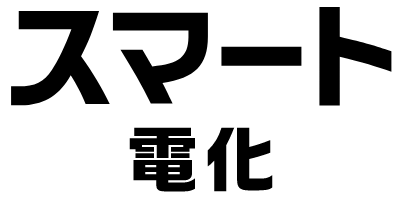 スマート
電化